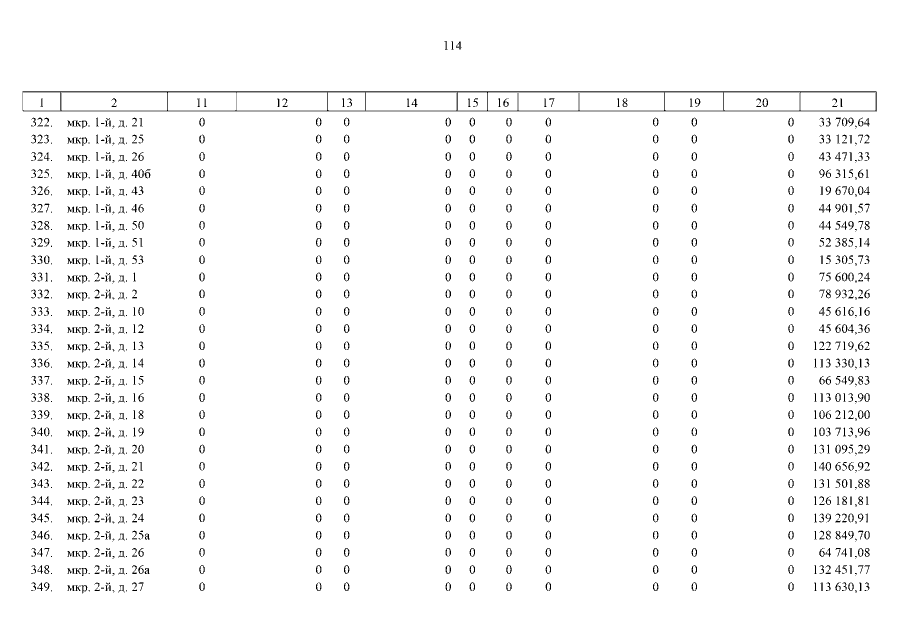 114

| 1 | 2 | 11 | 12 | 13 | 14 | 15 | 16 | 17 | 18 | 19 | 20 | 21 |
|---|---|---|---|---|---|---|---|---|---|---|---|---|
| 322. | мкр. 1-й, д. 21 | 0 | 0 | 0 | 0 | 0 | 0 | 0 | 0 | 0 | 0 | 33 709,64 |
| 323. | мкр. 1-й, д. 25 | 0 | 0 | 0 | 0 | 0 | 0 | 0 | 0 | 0 | 0 | 33 121,72 |
| 324. | мкр. 1-й, д. 26 | 0 | 0 | 0 | 0 | 0 | 0 | 0 | 0 | 0 | 0 | 43 471,33 |
| 325. | мкр. 1-й, д. 40б | 0 | 0 | 0 | 0 | 0 | 0 | 0 | 0 | 0 | 0 | 96 315,61 |
| 326. | мкр. 1-й, д. 43 | 0 | 0 | 0 | 0 | 0 | 0 | 0 | 0 | 0 | 0 | 19 670,04 |
| 327. | мкр. 1-й, д. 46 | 0 | 0 | 0 | 0 | 0 | 0 | 0 | 0 | 0 | 0 | 44 901,57 |
| 328. | мкр. 1-й, д. 50 | 0 | 0 | 0 | 0 | 0 | 0 | 0 | 0 | 0 | 0 | 44 549,78 |
| 329. | мкр. 1-й, д. 51 | 0 | 0 | 0 | 0 | 0 | 0 | 0 | 0 | 0 | 0 | 52 385,14 |
| 330. | мкр. 1-й, д. 53 | 0 | 0 | 0 | 0 | 0 | 0 | 0 | 0 | 0 | 0 | 15 305,73 |
| 331. | мкр. 2-й, д. 1 | 0 | 0 | 0 | 0 | 0 | 0 | 0 | 0 | 0 | 0 | 75 600,24 |
| 332. | мкр. 2-й, д. 2 | 0 | 0 | 0 | 0 | 0 | 0 | 0 | 0 | 0 | 0 | 78 932,26 |
| 333. | мкр. 2-й, д. 10 | 0 | 0 | 0 | 0 | 0 | 0 | 0 | 0 | 0 | 0 | 45 616,16 |
| 334. | мкр. 2-й, д. 12 | 0 | 0 | 0 | 0 | 0 | 0 | 0 | 0 | 0 | 0 | 45 604,36 |
| 335. | мкр. 2-й, д. 13 | 0 | 0 | 0 | 0 | 0 | 0 | 0 | 0 | 0 | 0 | 122 719,62 |
| 336. | мкр. 2-й, д. 14 | 0 | 0 | 0 | 0 | 0 | 0 | 0 | 0 | 0 | 0 | 113 330,13 |
| 337. | мкр. 2-й, д. 15 | 0 | 0 | 0 | 0 | 0 | 0 | 0 | 0 | 0 | 0 | 66 549,83 |
| 338. | мкр. 2-й, д. 16 | 0 | 0 | 0 | 0 | 0 | 0 | 0 | 0 | 0 | 0 | 113 013,90 |
| 339. | мкр. 2-й, д. 18 | 0 | 0 | 0 | 0 | 0 | 0 | 0 | 0 | 0 | 0 | 106 212,00 |
| 340. | мкр. 2-й, д. 19 | 0 | 0 | 0 | 0 | 0 | 0 | 0 | 0 | 0 | 0 | 103 713,96 |
| 341. | мкр. 2-й, д. 20 | 0 | 0 | 0 | 0 | 0 | 0 | 0 | 0 | 0 | 0 | 131 095,29 |
| 342. | мкр. 2-й, д. 21 | 0 | 0 | 0 | 0 | 0 | 0 | 0 | 0 | 0 | 0 | 140 656,92 |
| 343. | мкр. 2-й, д. 22 | 0 | 0 | 0 | 0 | 0 | 0 | 0 | 0 | 0 | 0 | 131 501,88 |
| 344. | мкр. 2-й, д. 23 | 0 | 0 | 0 | 0 | 0 | 0 | 0 | 0 | 0 | 0 | 126 181,81 |
| 345. | мкр. 2-й, д. 24 | 0 | 0 | 0 | 0 | 0 | 0 | 0 | 0 | 0 | 0 | 139 220,91 |
| 346. | мкр. 2-й, д. 25а | 0 | 0 | 0 | 0 | 0 | 0 | 0 | 0 | 0 | 0 | 128 849,70 |
| 347. | мкр. 2-й, д. 26 | 0 | 0 | 0 | 0 | 0 | 0 | 0 | 0 | 0 | 0 | 64 741,08 |
| 348. | мкр. 2-й, д. 26а | 0 | 0 | 0 | 0 | 0 | 0 | 0 | 0 | 0 | 0 | 132 451,77 |
| 349. | мкр. 2-й, д. 27 | 0 | 0 | 0 | 0 | 0 | 0 | 0 | 0 | 0 | 0 | 113 630,13 |